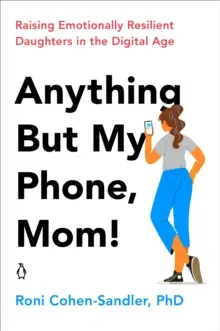 Raising Emotionally Resilient Daughters in the Digital Age

Anything But My Phone, Mom!

Roni Cohen-Sandler, PhD